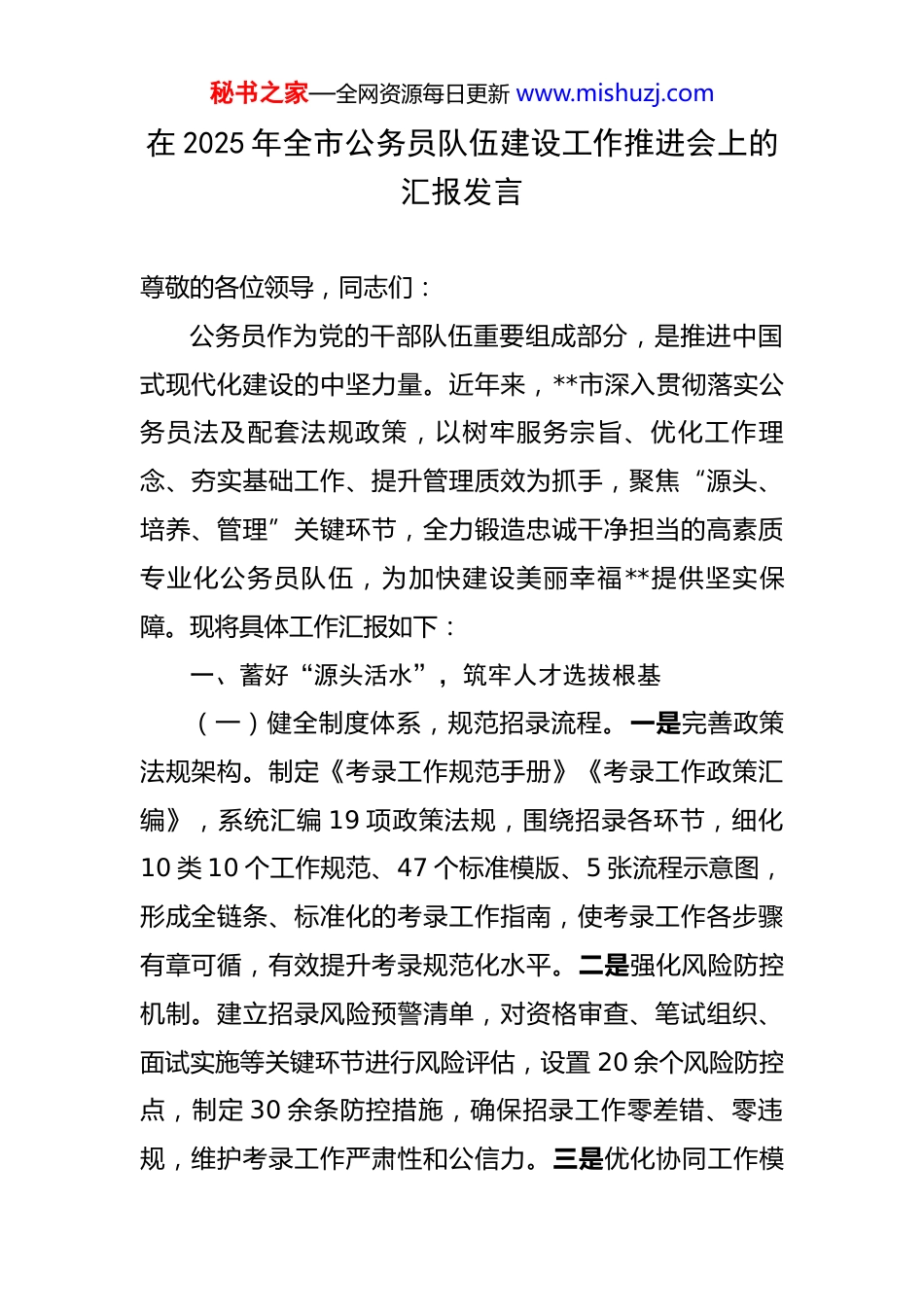 秘书之家—全网资源每日更新 www.mishuzj.com

在 2025 年全市公务员队伍建设工作推进会上的汇报发言

尊敬的各位领导，同志们：

公务员作为党的干部队伍重要组成部分，是推进中国式现代化建设的中坚力量。近年来，**市深入贯彻落实公务员法及配套法规政策，以树牢服务宗旨、优化工作理念、夯实基础工作、提升管理质效为抓手，聚焦“源头、培养、管理”关键环节，全力锻造忠诚干净担当的高素质专业化公务员队伍，为加快建设美丽幸福**提供坚实保障。现将具体工作汇报如下：

一、蓄好“源头活水”，筑牢人才选拔根基

（一）健全制度体系，规范招录流程。一是完善政策法规架构。制定《考录工作规范手册》《考录工作政策汇编》，系统汇编 19 项政策法规，围绕招录各环节，细化 10 类 10 个工作规范、47 个标准模版、5 张流程示意图，形成全链条、标准化的考录工作指南，使考录工作各步骤有章可循，有效提升考录规范化水平。二是强化风险防控机制。建立招录风险预警清单，对资格审查、笔试组织、面试实施等关键环节进行风险评估，设置 20 余个风险防控点，制定 30 余条防控措施，确保招录工作零差错、零违规，维护考录工作严肃性和公信力。三是优化协同工作模